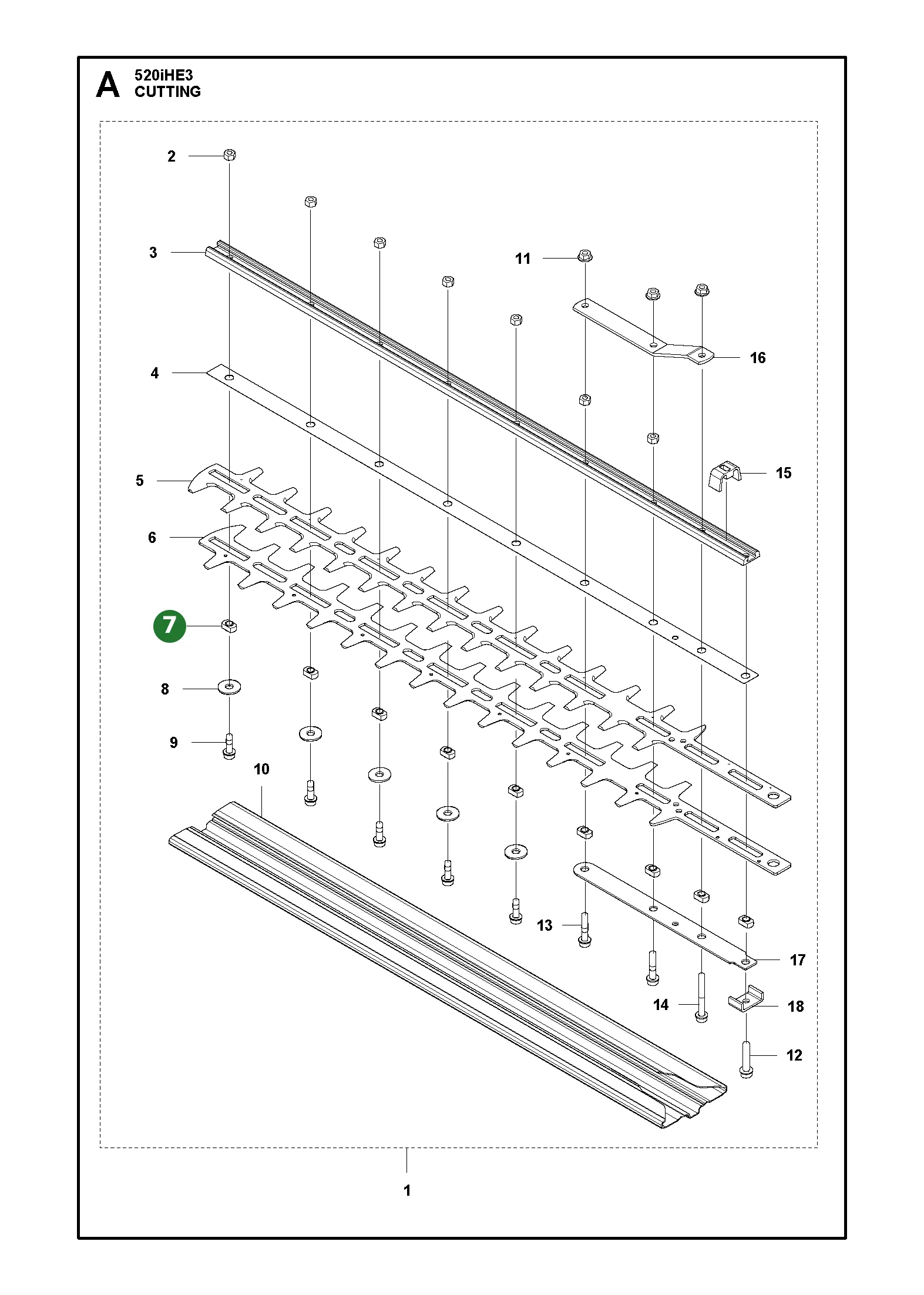 A 520iHE3
CUTTING

2
3
11
16
4
15
5
6
7
8
9
10
13
17
14
18
12
1